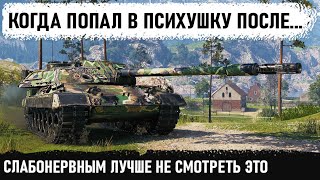 КОГДА ПОПАЛ В ПСИХУШКУ ПОСЛЕ...

СЛАБОНЕРВНЫМ ЛУЧШЕ НЕ СМОТРЕТЬ ЭТО